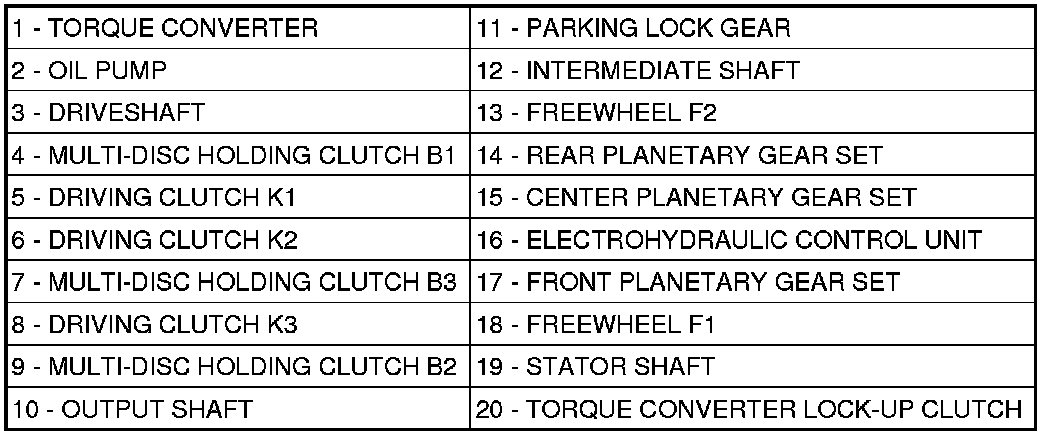 | 1 - TORQUE CONVERTER | 11 - PARKING LOCK GEAR |
|---|---|
| 2 - OIL PUMP | 12 - INTERMEDIATE SHAFT |
| 3 - DRIVESHAFT | 13 - FREEWHEEL F2 |
| 4 - MULTI-DISC HOLDING CLUTCH B1 | 14 - REAR PLANETARY GEAR SET |
| 5 - DRIVING CLUTCH K1 | 15 - CENTER PLANETARY GEAR SET |
| 6 - DRIVING CLUTCH K2 | 16 - ELECTROHYDRAULIC CONTROL UNIT |
| 7 - MULTI-DISC HOLDING CLUTCH B3 | 17 - FRONT PLANETARY GEAR SET |
| 8 - DRIVING CLUTCH K3 | 18 - FREEWHEEL F1 |
| 9 - MULTI-DISC HOLDING CLUTCH B2 | 19 - STATOR SHAFT |
| 10 - OUTPUT SHAFT | 20 - TORQUE CONVERTER LOCK-UP CLUTCH |